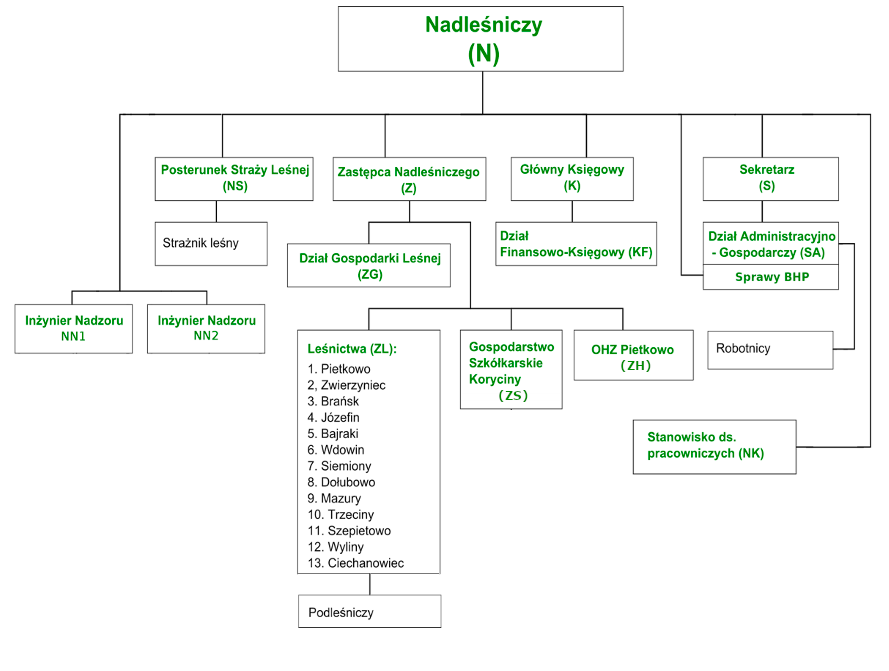 Nadleśniczy
(N)

Posterunek Straży Leśnej
(NS)

Strażnik leśny

Zastępca Nadleśniczego
(Z)

Dział Gospodarki Leśnej
(ZG)

Główny Księgowy
(K)

Dział
Finansowo-Księgowy (KF)

Sekretarz
(S)

Dział Administracyjno
- Gospodarczy (SA)

Sprawy BHP

Inżynier Nadzoru
NN1

Inżynier Nadzoru
NN2

Leśnictwa (ZL):
1. Pietkowo
2. Zwierzyniec
3. Brańsk
4. Józefin
5. Bajraki
6. Wdowin
7. Siemiony
8. Dołubowo
9. Mazury
10. Trzeciny
11. Szepietowo
12. Wyliny
13. Ciechanowiec

Podleśniczy

Gospodarstwo
Szkółkarskie
Koryciny
(ZS)

OHZ Pietkowo
(ZH)

Robotnicy

Stanowisko ds.
pracowniczych (NK)